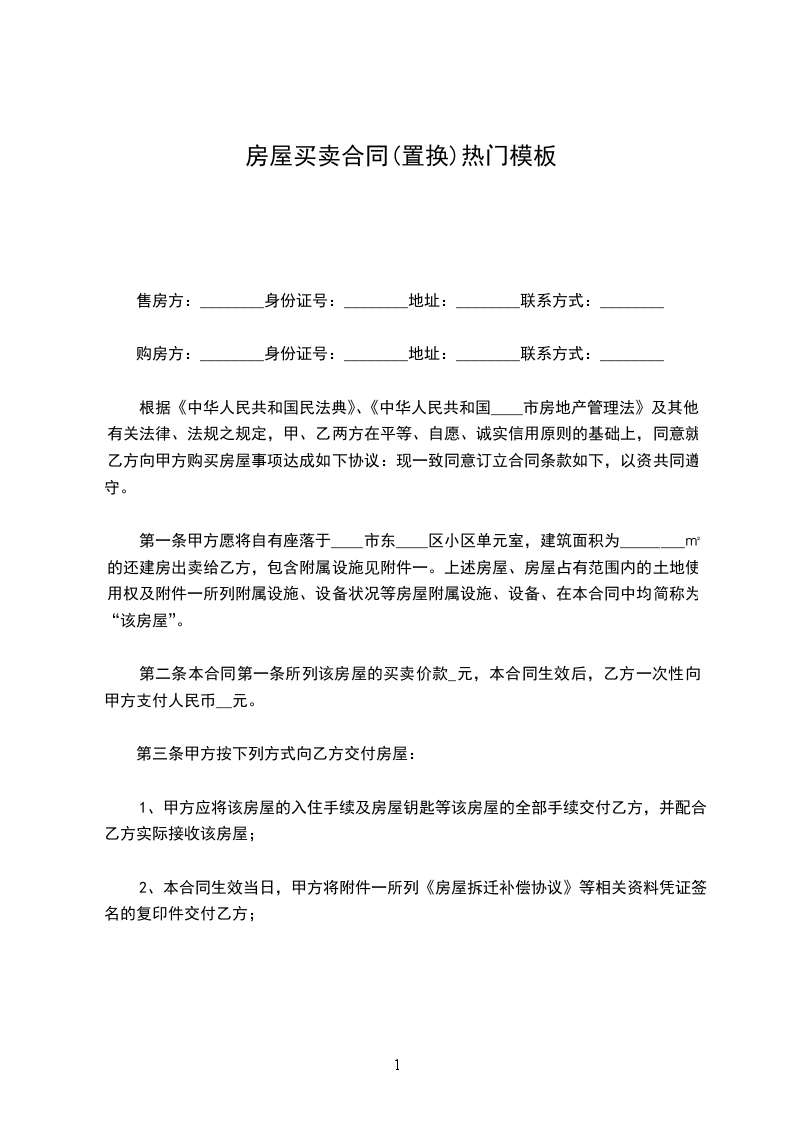 房屋买卖合同(置换)热门模板

售房方：________身份证号：________地址：________联系方式：________

购房方：________身份证号：________地址：________联系方式：________

根据《中华人民共和国民法典》、《中华人民共和国____市房地产管理法》及其他有关法律、法规之规定，甲、乙两方在平等、自愿、诚实信用原则的基础上，同意就乙方向甲方购买房屋事项达成如下协议：现一致同意订立合同条款如下，以资共同遵守。

第一条甲方愿将自有座落于____市东____区小区单元室，建筑面积为________㎡的还建房出卖给乙方，包含附属设施见附件一。上述房屋、房屋占有范围内的土地使用权及附件一所列附属设施、设备状况等房屋附属设施、设备、在本合同中均简称为“该房屋”。

第二条本合同第一条所列该房屋的买卖价款_元，本合同生效后，乙方一次性向甲方支付人民币__元。

第三条甲方按下列方式向乙方交付房屋：

1、甲方应将该房屋的入住手续及房屋钥匙等该房屋的全部手续交付乙方，并配合乙方实际接收该房屋；

2、本合同生效当日，甲方将附件一所列《房屋拆迁补偿协议》等相关资料凭证签名的复印件交付乙方；

1